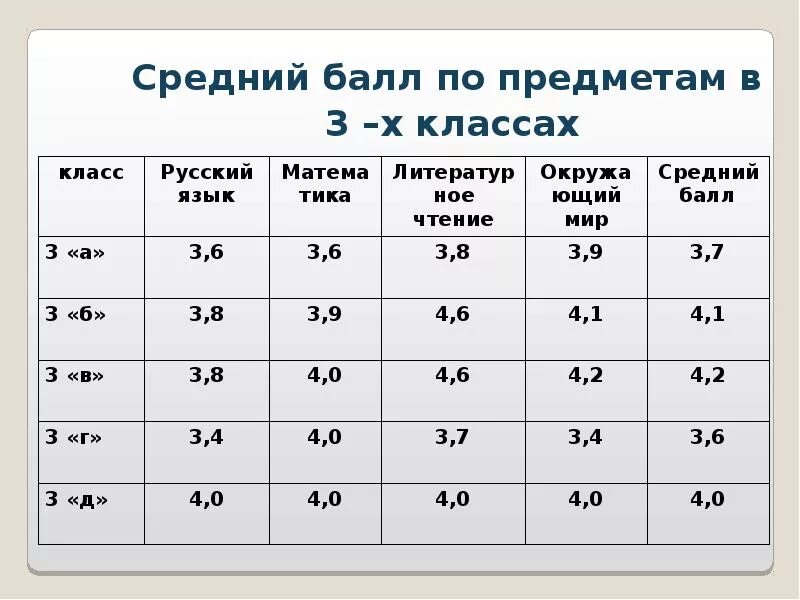 Средний балл по предметам в 3 –х классах

| класс | Русский язык | Математика | Литературное чтение | Окружающий мир | Средний балл |
|---|---|---|---|---|---|
| 3 «а» | 3,6 | 3,6 | 3,8 | 3,9 | 3,7 |
| 3 «б» | 3,8 | 3,9 | 4,6 | 4,1 | 4,1 |
| 3 «в» | 3,8 | 4,0 | 4,6 | 4,2 | 4,2 |
| 3 «г» | 3,4 | 4,0 | 3,7 | 3,4 | 3,6 |
| 3 «д» | 4,0 | 4,0 | 4,0 | 4,0 | 4,0 |